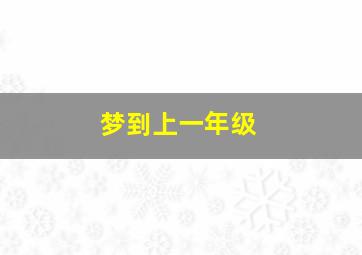 梦到上一年级